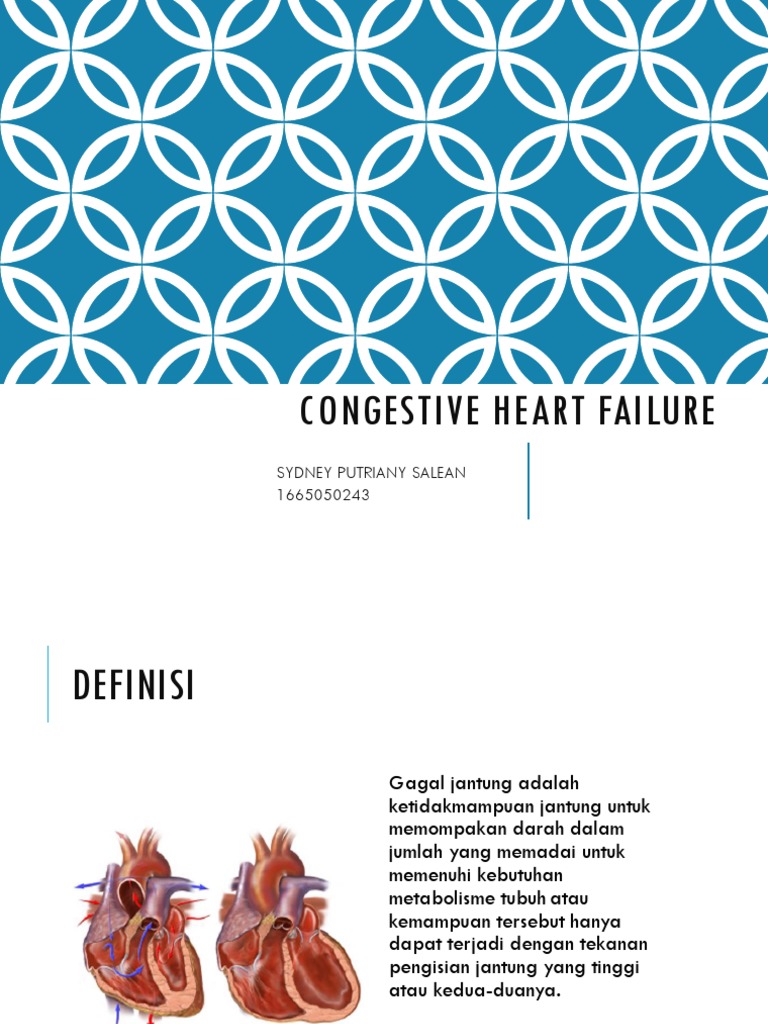 CONGESTIVE HEART FAILURE

SYDNEY PUTRIANY SALEAN
1665050243

DEFINISI

Gagal jantung adalah ketidakmampuan jantung untuk memompakan darah dalam jumlah yang memadai untuk memenuhi kebutuhan metabolisme tubuh atau kemampuan tersebut hanya dapat terjadi dengan tekanan pengisian jantung yang tinggi atau kedua-duanya.